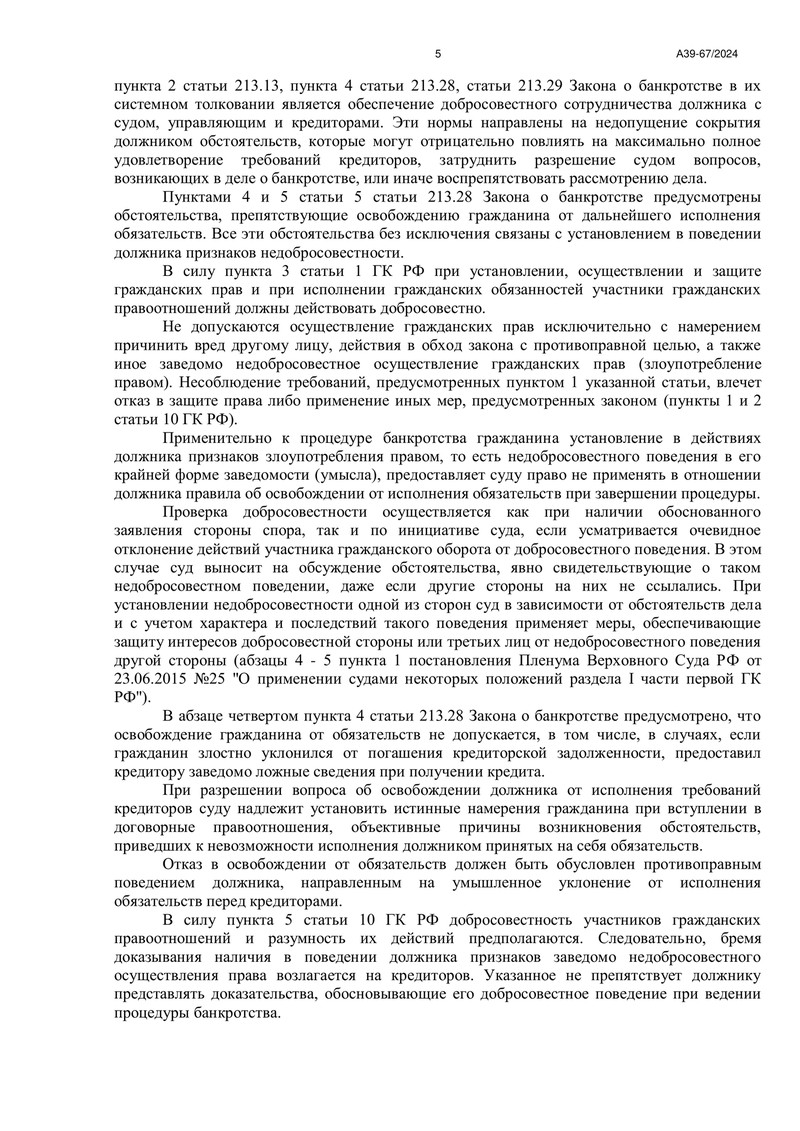 5

А39-67/2024

пункта 2 статьи 213.13, пункта 4 статьи 213.28, статьи 213.29 Закона о банкротстве в их системном толковании является обеспечение добросовестного сотрудничества должника с судом, управляющим и кредиторами. Эти нормы направлены на недопущение сокрытия должником обстоятельств, которые могут отрицательно повлиять на максимально полное удовлетворение требований кредиторов, затруднить разрешение судом вопросов, возникающих в деле о банкротстве, или иначе воспрепятствовать рассмотрению дела.

Пунктами 4 и 5 статьи 5 статьи 213.28 Закона о банкротстве предусмотрены обстоятельства, препятствующие освобождению гражданина от дальнейшего исполнения обязательств. Все эти обстоятельства без исключения связаны с установлением в поведении должника признаков недобросовестности.

В силу пункта 3 статьи 1 ГК РФ при установлении, осуществлении и защите гражданских прав и при исполнении гражданских обязанностей участники гражданских правоотношений должны действовать добросовестно.

Не допускаются осуществление гражданских прав исключительно с намерением причинить вред другому лицу, действия в обход закона с противоправной целью, а также иное заведомо недобросовестное осуществление гражданских прав (злоупотребление правом). Несоблюдение требований, предусмотренных пунктом 1 указанной статьи, влечет отказ в защите права либо применение иных мер, предусмотренных законом (пункты 1 и 2 статьи 10 ГК РФ).

Применительно к процедуре банкротства гражданина установление в действиях должника признаков злоупотребления правом, то есть недобросовестного поведения в его крайней форме заведомости (умысла), предоставляет суду право не применять в отношении должника правила об освобождении от исполнения обязательств при завершении процедуры.

Проверка добросовестности осуществляется как при наличии обоснованного заявления стороны спора, так и по инициативе суда, если усматривается очевидное отклонение действий участника гражданского оборота от добросовестного поведения. В этом случае суд выносит на обсуждение обстоятельства, явно свидетельствующие о таком недобросовестном поведении, даже если другие стороны на них не ссылались. При установлении недобросовестности одной из сторон суд в зависимости от обстоятельств дела и с учетом характера и последствий такого поведения применяет меры, обеспечивающие защиту интересов добросовестной стороны или третьих лиц от недобросовестного поведения другой стороны (абзацы 4 - 5 пункта 1 постановления Пленума Верховного Суда РФ от 23.06.2015 №25 "О применении судами некоторых положений раздела I части первой ГК РФ").

В абзаце четвертом пункта 4 статьи 213.28 Закона о банкротстве предусмотрено, что освобождение гражданина от обязательств не допускается, в том числе, в случаях, если гражданин злостно уклонился от погашения кредиторской задолженности, предоставил кредитору заведомо ложные сведения при получении кредита.

При разрешении вопроса об освобождении должника от исполнения требований кредиторов суду надлежит установить истинные намерения гражданина при вступлении в договорные правоотношения, объективные причины возникновения обстоятельств, приведших к невозможности исполнения должником принятых на себя обязательств.

Отказ в освобождении от обязательств должен быть обусловлен противоправным поведением должника, направленным на умышленное уклонение от исполнения обязательств перед кредиторами.

В силу пункта 5 статьи 10 ГК РФ добросовестность участников гражданских правоотношений и разумность их действий предполагаются. Следовательно, бремя доказывания наличия в поведении должника признаков заведомо недобросовестного осуществления права возлагается на кредиторов. Указанное не препятствует должнику представлять доказательства, обосновывающие его добросовестное поведение при ведении процедуры банкротства.